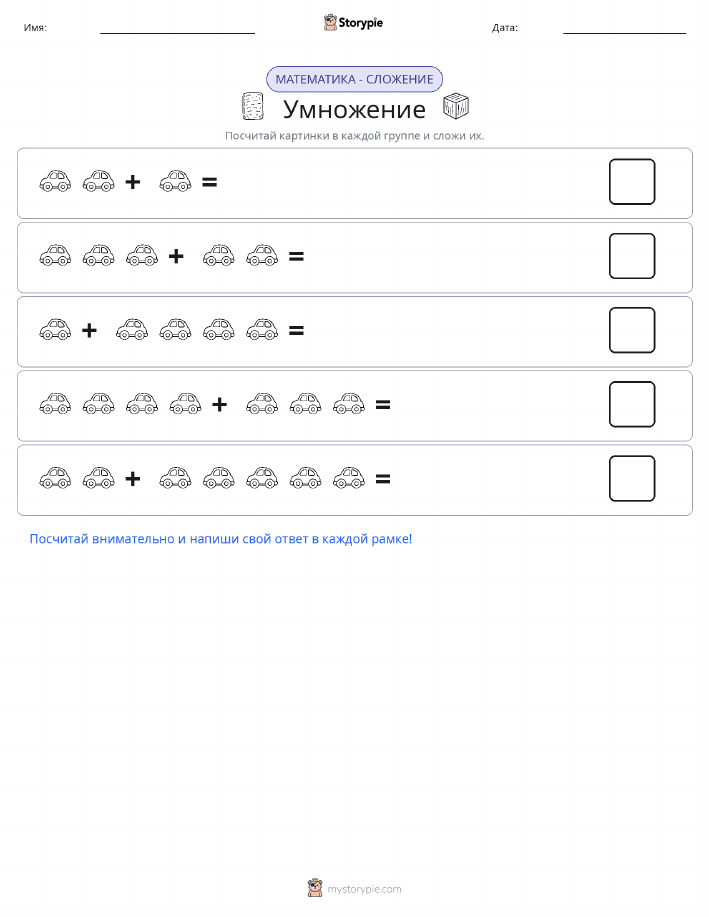 Имя: Storypie Дата:

МАТЕМАТИКА - СЛОЖЕНИЕ

Умножение

Посчитай картинки в каждой группе и сложи их.

+ =

+ =

+ =

+ =

+ =

Посчитай внимательно и напиши свой ответ в каждой рамке!

mystorypie.com